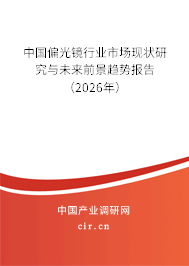 中国偏光镜行业市场现状研究与未来前景趋势报告（2026年）

中国产业调研网
cir.cn